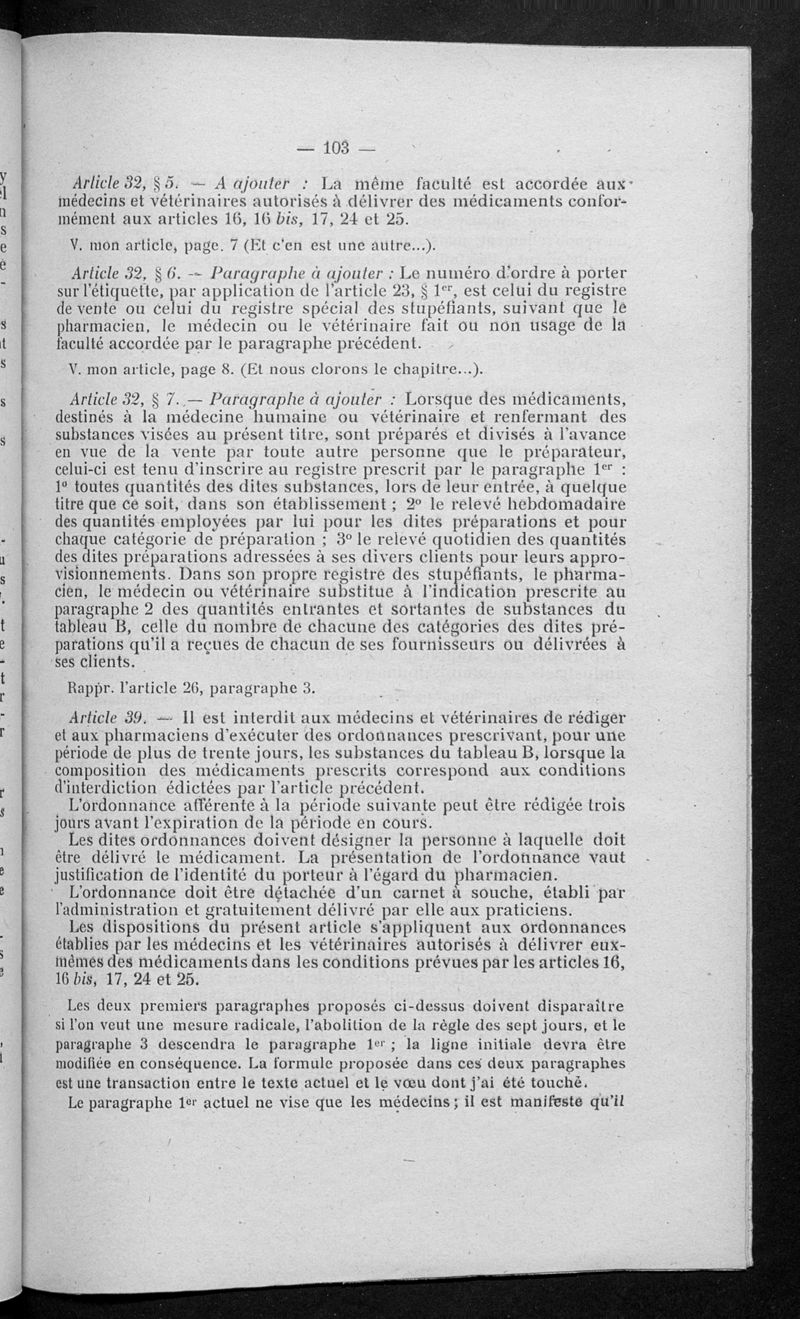 — 103 —

Article 32, § 5. — A ajouter : La même faculté est accordée aux médecins et vétérinaires autorisés à délivrer des médicaments conformément aux articles 16, 16 bis, 17, 24 et 25.

V. mon article, page. 7 (Et c'en est une autre...).

Article 32, § 6. — Paragraphe à ajouter : Le numéro d'ordre à porter sur l'étiquette, par application de l'article 23, § 1er, est celui du registre de vente ou celui du registre spécial des stupéfiants, suivant que le pharmacien, le médecin ou le vétérinaire fait ou non usage de la faculté accordée par le paragraphe précédent.

V. mon article, page 8. (Et nous clorons le chapitre...).

Article 32, § 7. — Paragraphe à ajouter : Lorsque des médicaments, destinés à la médecine humaine ou vétérinaire et renfermant des substances visées au présent titre, sont préparés et divisés à l'avance en vue de la vente par toute autre personne que le préparateur, celui-ci est tenu d'inscrire au registre prescrit par le paragraphe 1er : 1° toutes quantités des dites substances, lors de leur entrée, à quelque titre que ce soit, dans son établissement ; 2° le relevé hebdomadaire des quantités employées par lui pour les dites préparations et pour chaque catégorie de préparation ; 3° le relevé quotidien des quantités des dites préparations adressées à ses divers clients pour leurs approvisionnements. Dans son propre registre des stupéfiants, le pharmacien, le médecin ou vétérinaire substitue à l'indication prescrite au paragraphe 2 des quantités entrantes et sortantes de substances du tableau B, celle du nombre de chacune des catégories des dites préparations qu'il a reçues de chacun de ses fournisseurs ou délivrées à ses clients.

Rappr. l'article 26, paragraphe 3.

Article 39. — Il est interdit aux médecins et vétérinaires de rédiger et aux pharmaciens d'exécuter des ordonnances prescrivant, pour une période de plus de trente jours, les substances du tableau B, lorsque la composition des médicaments prescrits correspond aux conditions d'interdiction édictées par l'article précédent.
L'ordonnance afférente à la période suivante peut être rédigée trois jours avant l'expiration de la période en cours.
Les dites ordonnances doivent désigner la personne à laquelle doit être délivré le médicament. La présentation de l'ordonnance vaut justification de l'identité du porteur à l'égard du pharmacien.
L'ordonnance doit être détachée d'un carnet à souche, établi par l'administration et gratuitement délivré par elle aux praticiens.
Les dispositions du présent article s'appliquent aux ordonnances établies par les médecins et les vétérinaires autorisés à délivrer eux-mêmes des médicaments dans les conditions prévues par les articles 16, 16 bis, 17, 24 et 25.

Les deux premiers paragraphes proposés ci-dessus doivent disparaître si l'on veut une mesure radicale, l'abolition de la règle des sept jours, et le paragraphe 3 descendra le paragraphe 1er ; la ligne initiale devra être modifiée en conséquence. La formule proposée dans ces deux paragraphes est une transaction entre le texte actuel et le vœu dont j'ai été touché.
Le paragraphe 1er actuel ne vise que les médecins ; il est manifeste qu'il